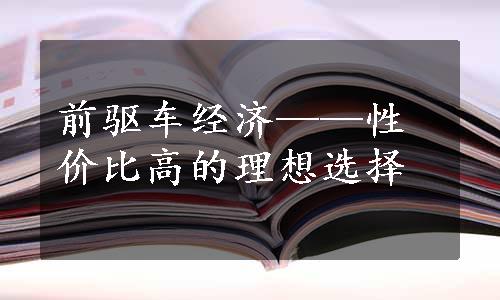 前驱车经济——性价比高的理想选择